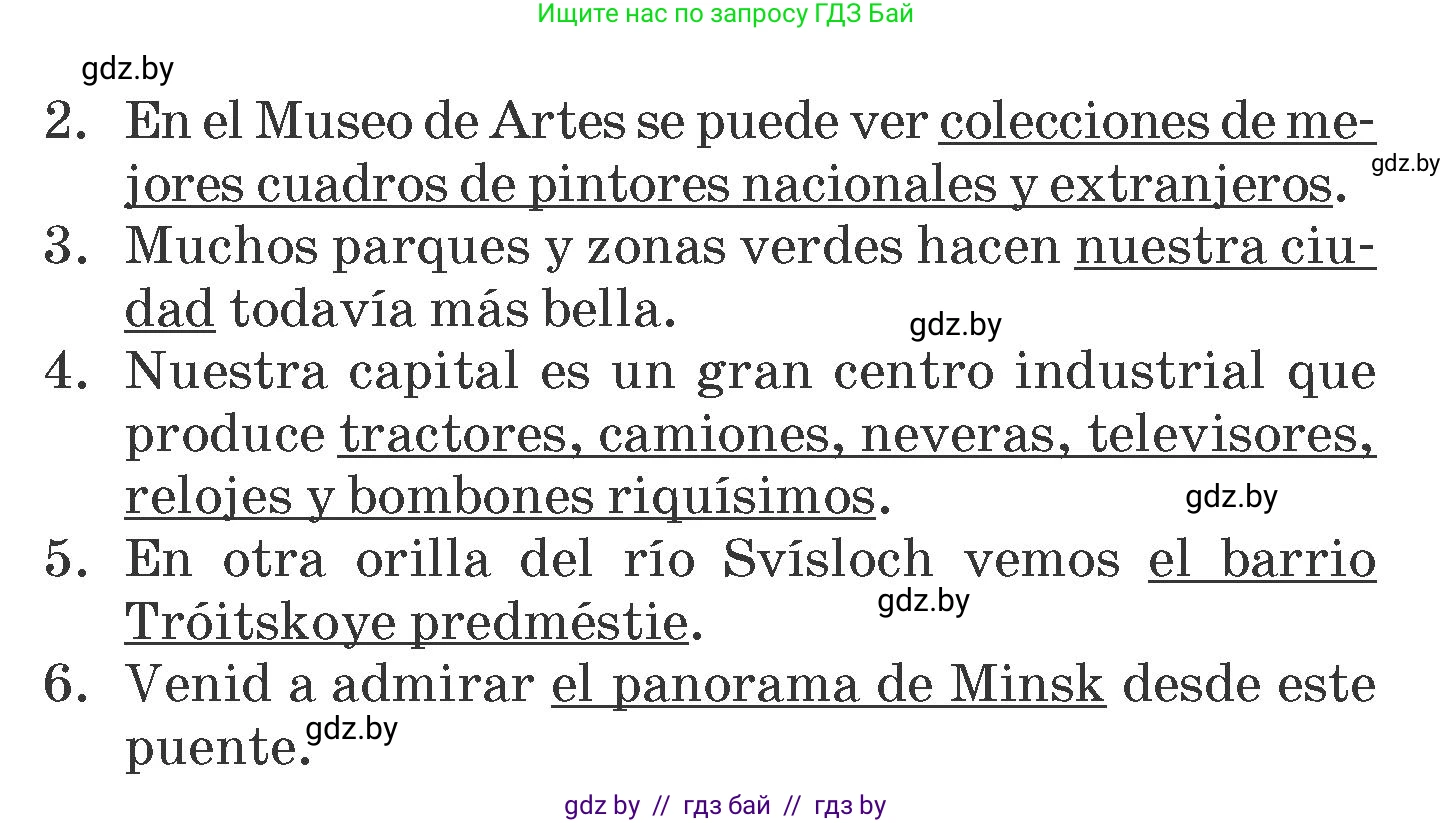 Ищите нас по запросу ГДЗ Бай

2. En el Museo de Artes se puede ver colecciones de mejores cuadros de pintores nacionales y extranjeros.

3. Muchos parques y zonas verdes hacen nuestra ciudad todavía más bella.

4. Nuestra capital es un gran centro industrial que produce tractores, camiones, neveras, televisores, relojes y bombones riquísimos.

5. En otra orilla del río Svísloch vemos el barrio Tróitskoye predméstie.

6. Venid a admirar el panorama de Minsk desde este puente.

gdz by // гдз бай // гдз by

gdz.by